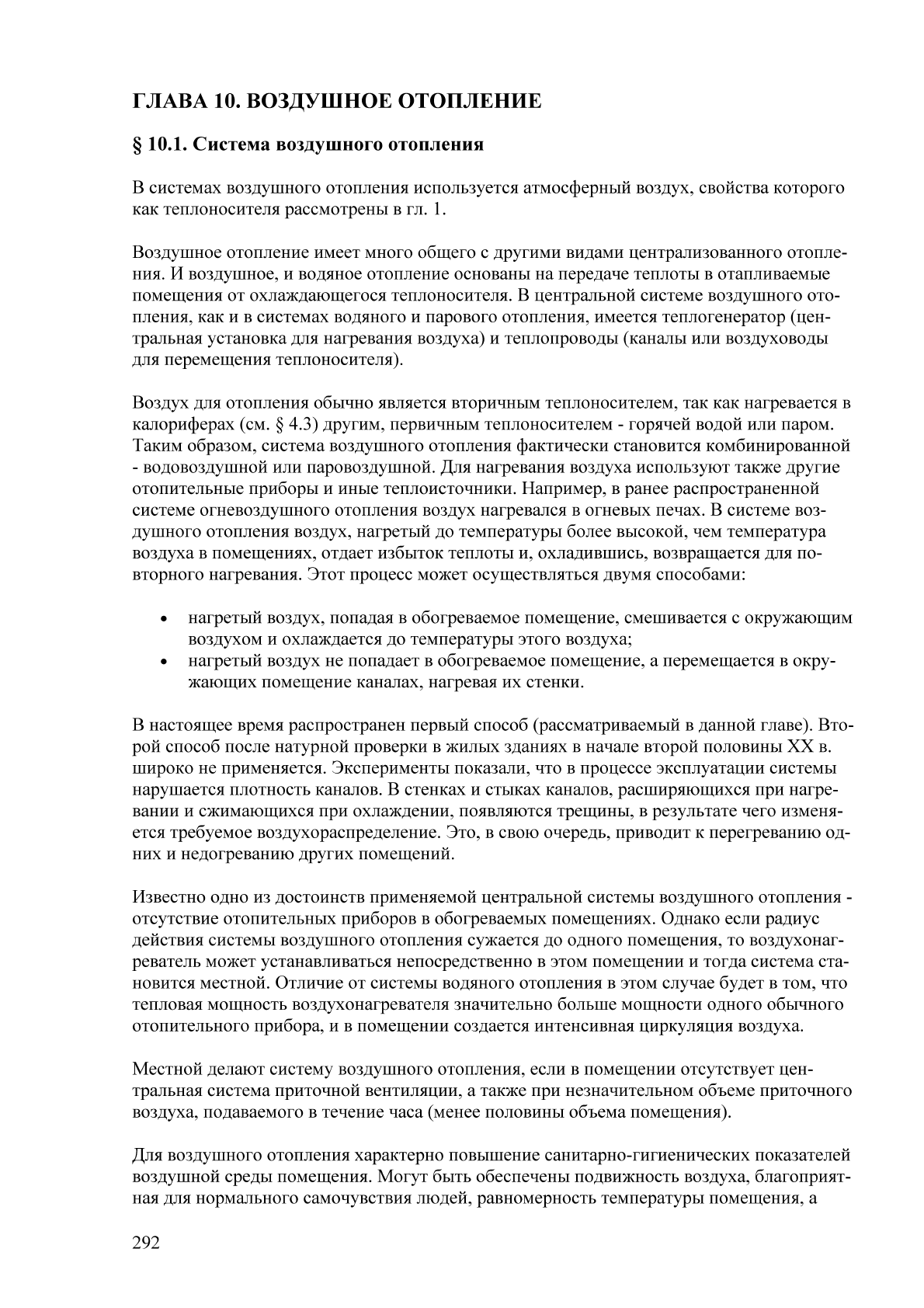 ГЛАВА 10. ВОЗДУШНОЕ ОТОПЛЕНИЕ

§ 10.1. Система воздушного отопления

В системах воздушного отопления используется атмосферный воздух, свойства которого как теплоносителя рассмотрены в гл. 1.

Воздушное отопление имеет много общего с другими видами централизованного отопления. И воздушное, и водяное отопление основаны на передаче теплоты в отапливаемые помещения от охлаждающегося теплоносителя. В центральной системе воздушного отопления, как и в системах водяного и парового отопления, имеется теплогенератор (центральная установка для нагревания воздуха) и теплопроводы (каналы или воздуховоды для перемещения теплоносителя).

Воздух для отопления обычно является вторичным теплоносителем, так как нагревается в калориферах (см. § 4.3) другим, первичным теплоносителем - горячей водой или паром. Таким образом, система воздушного отопления фактически становится комбинированной - водовоздушной или паровоздушной. Для нагревания воздуха используют также другие отопительные приборы и иные теплоисточники. Например, в ранее распространенной системе огневоздушного отопления воздух нагревался в огневых печах. В системе воздушного отопления воздух, нагретый до температуры более высокой, чем температура воздуха в помещениях, отдает избыток теплоты и, охладившись, возвращается для повторного нагревания. Этот процесс может осуществляться двумя способами:

• нагретый воздух, попадая в обогреваемое помещение, смешивается с окружающим воздухом и охлаждается до температуры этого воздуха;
• нагретый воздух не попадает в обогреваемое помещение, а перемещается в окружающих помещение каналах, нагревая их стенки.

В настоящее время распространен первый способ (рассматриваемый в данной главе). Второй способ после натурной проверки в жилых зданиях в начале второй половины XX в. широко не применяется. Эксперименты показали, что в процессе эксплуатации системы нарушается плотность каналов. В стенках и стыках каналов, расширяющихся при нагревании и сжимающихся при охлаждении, появляются трещины, в результате чего изменяется требуемое воздухораспределение. Это, в свою очередь, приводит к перегреванию одних и недогреванию других помещений.

Известно одно из достоинств применяемой центральной системы воздушного отопления - отсутствие отопительных приборов в обогреваемых помещениях. Однако если радиус действия системы воздушного отопления сужается до одного помещения, то воздухонагреватель может устанавливаться непосредственно в этом помещении и тогда система становится местной. Отличие от системы водяного отопления в этом случае будет в том, что тепловая мощность воздухонагревателя значительно больше мощности одного обычного отопительного прибора, и в помещении создается интенсивная циркуляция воздуха.

Местной делают систему воздушного отопления, если в помещении отсутствует центральная система приточной вентиляции, а также при незначительном объеме приточного воздуха, подаваемого в течение часа (менее половины объема помещения).

Для воздушного отопления характерно повышение санитарно-гигиенических показателей воздушной среды помещения. Могут быть обеспечены подвижность воздуха, благоприятная для нормального самочувствия людей, равномерность температуры помещения, а

292